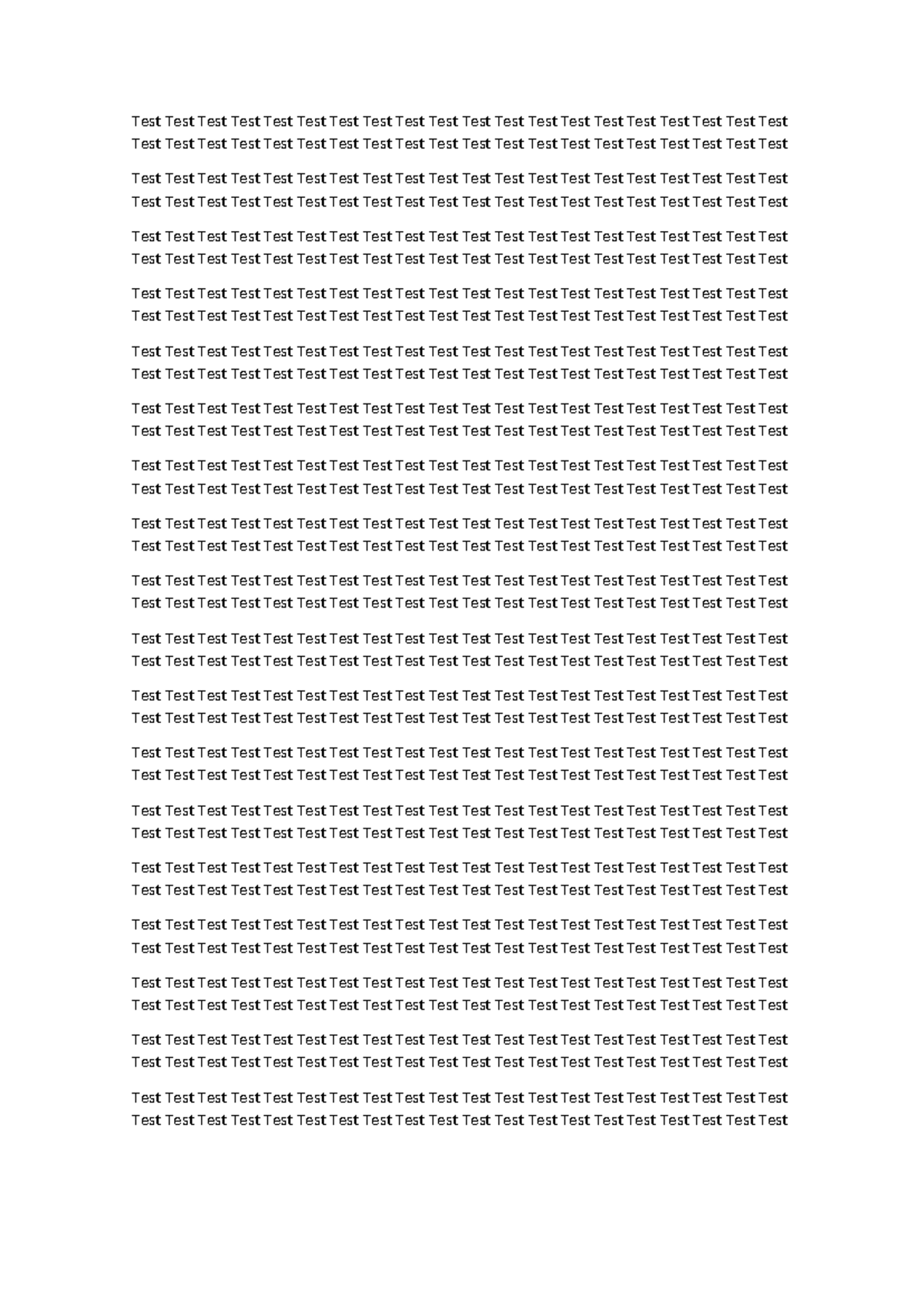 Test Test Test Test Test Test Test Test Test Test Test Test Test Test Test Test Test Test Test Test Test Test Test Test Test Test Test Test Test Test Test Test Test Test Test Test Test Test Test Test

Test Test Test Test Test Test Test Test Test Test Test Test Test Test Test Test Test Test Test Test Test Test Test Test Test Test Test Test Test Test Test Test Test Test Test Test Test Test Test Test

Test Test Test Test Test Test Test Test Test Test Test Test Test Test Test Test Test Test Test Test Test Test Test Test Test Test Test Test Test Test Test Test Test Test Test Test Test Test Test Test

Test Test Test Test Test Test Test Test Test Test Test Test Test Test Test Test Test Test Test Test Test Test Test Test Test Test Test Test Test Test Test Test Test Test Test Test Test Test Test Test

Test Test Test Test Test Test Test Test Test Test Test Test Test Test Test Test Test Test Test Test Test Test Test Test Test Test Test Test Test Test Test Test Test Test Test Test Test Test Test Test

Test Test Test Test Test Test Test Test Test Test Test Test Test Test Test Test Test Test Test Test Test Test Test Test Test Test Test Test Test Test Test Test Test Test Test Test Test Test Test Test

Test Test Test Test Test Test Test Test Test Test Test Test Test Test Test Test Test Test Test Test Test Test Test Test Test Test Test Test Test Test Test Test Test Test Test Test Test Test Test Test

Test Test Test Test Test Test Test Test Test Test Test Test Test Test Test Test Test Test Test Test Test Test Test Test Test Test Test Test Test Test Test Test Test Test Test Test Test Test Test Test

Test Test Test Test Test Test Test Test Test Test Test Test Test Test Test Test Test Test Test Test Test Test Test Test Test Test Test Test Test Test Test Test Test Test Test Test Test Test Test Test

Test Test Test Test Test Test Test Test Test Test Test Test Test Test Test Test Test Test Test Test Test Test Test Test Test Test Test Test Test Test Test Test Test Test Test Test Test Test Test Test

Test Test Test Test Test Test Test Test Test Test Test Test Test Test Test Test Test Test Test Test Test Test Test Test Test Test Test Test Test Test Test Test Test Test Test Test Test Test Test Test

Test Test Test Test Test Test Test Test Test Test Test Test Test Test Test Test Test Test Test Test Test Test Test Test Test Test Test Test Test Test Test Test Test Test Test Test Test Test Test Test

Test Test Test Test Test Test Test Test Test Test Test Test Test Test Test Test Test Test Test Test Test Test Test Test Test Test Test Test Test Test Test Test Test Test Test Test Test Test Test Test

Test Test Test Test Test Test Test Test Test Test Test Test Test Test Test Test Test Test Test Test Test Test Test Test Test Test Test Test Test Test Test Test Test Test Test Test Test Test Test Test

Test Test Test Test Test Test Test Test Test Test Test Test Test Test Test Test Test Test Test Test Test Test Test Test Test Test Test Test Test Test Test Test Test Test Test Test Test Test Test Test

Test Test Test Test Test Test Test Test Test Test Test Test Test Test Test Test Test Test Test Test Test Test Test Test Test Test Test Test Test Test Test Test Test Test Test Test Test Test Test Test

Test Test Test Test Test Test Test Test Test Test Test Test Test Test Test Test Test Test Test Test Test Test Test Test Test Test Test Test Test Test Test Test Test Test Test Test Test Test Test Test

Test Test Test Test Test Test Test Test Test Test Test Test Test Test Test Test Test Test Test Test Test Test Test Test Test Test Test Test Test Test Test Test Test Test Test Test Test Test Test Test